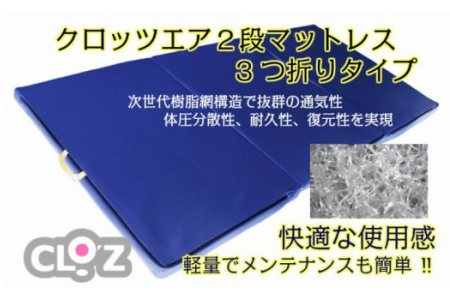 クロッツエア２段マットレス
３つ折りタイプ

次世代樹脂網構造で抜群の通気性
体圧分散性、耐久性、復元性を実現

快適な使用感
軽量でメンテナンスも簡単 !!

CLO'Z